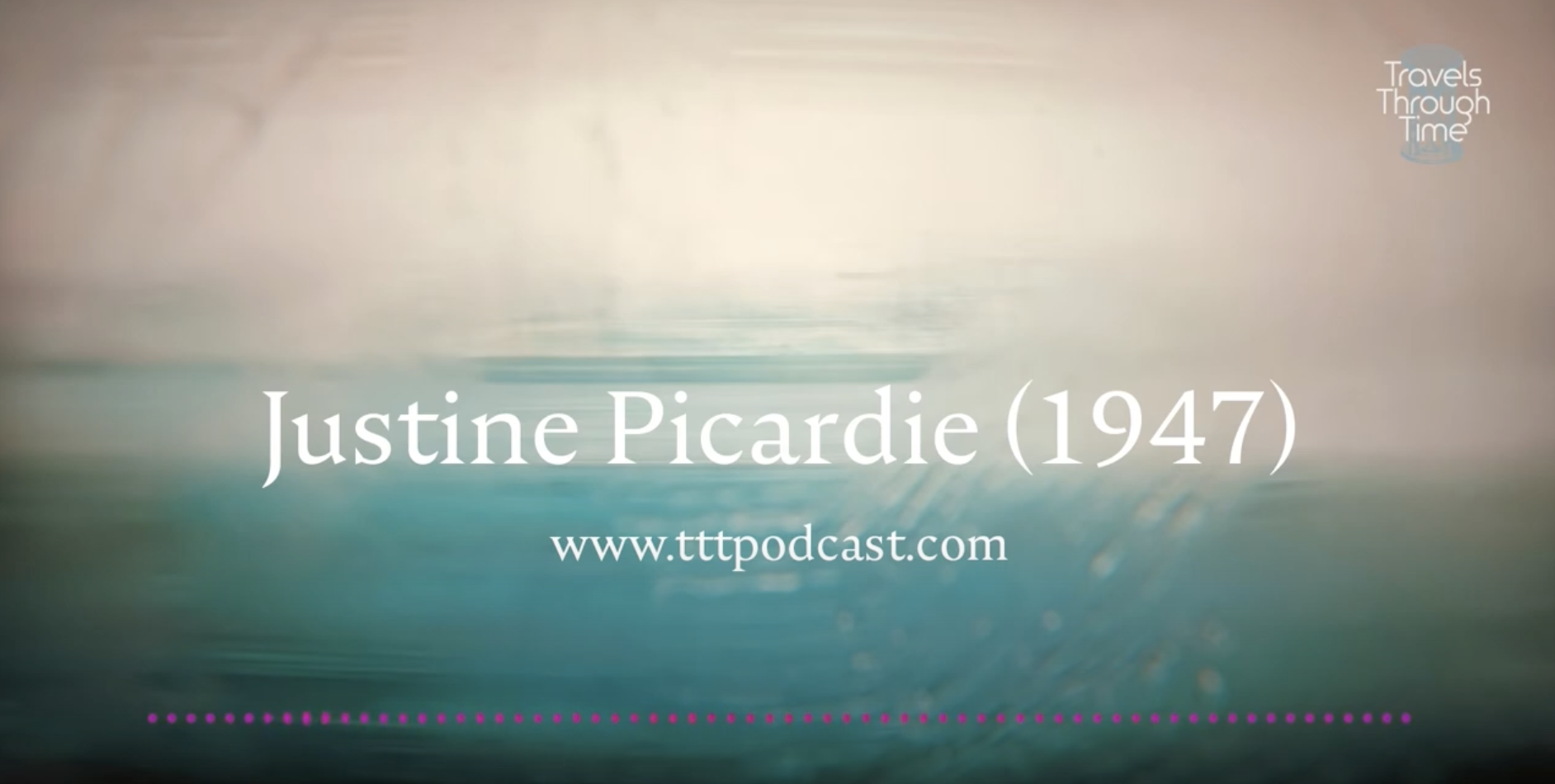 Travels Through Time

Justine Picardie (1947)

www.tttpodcast.com